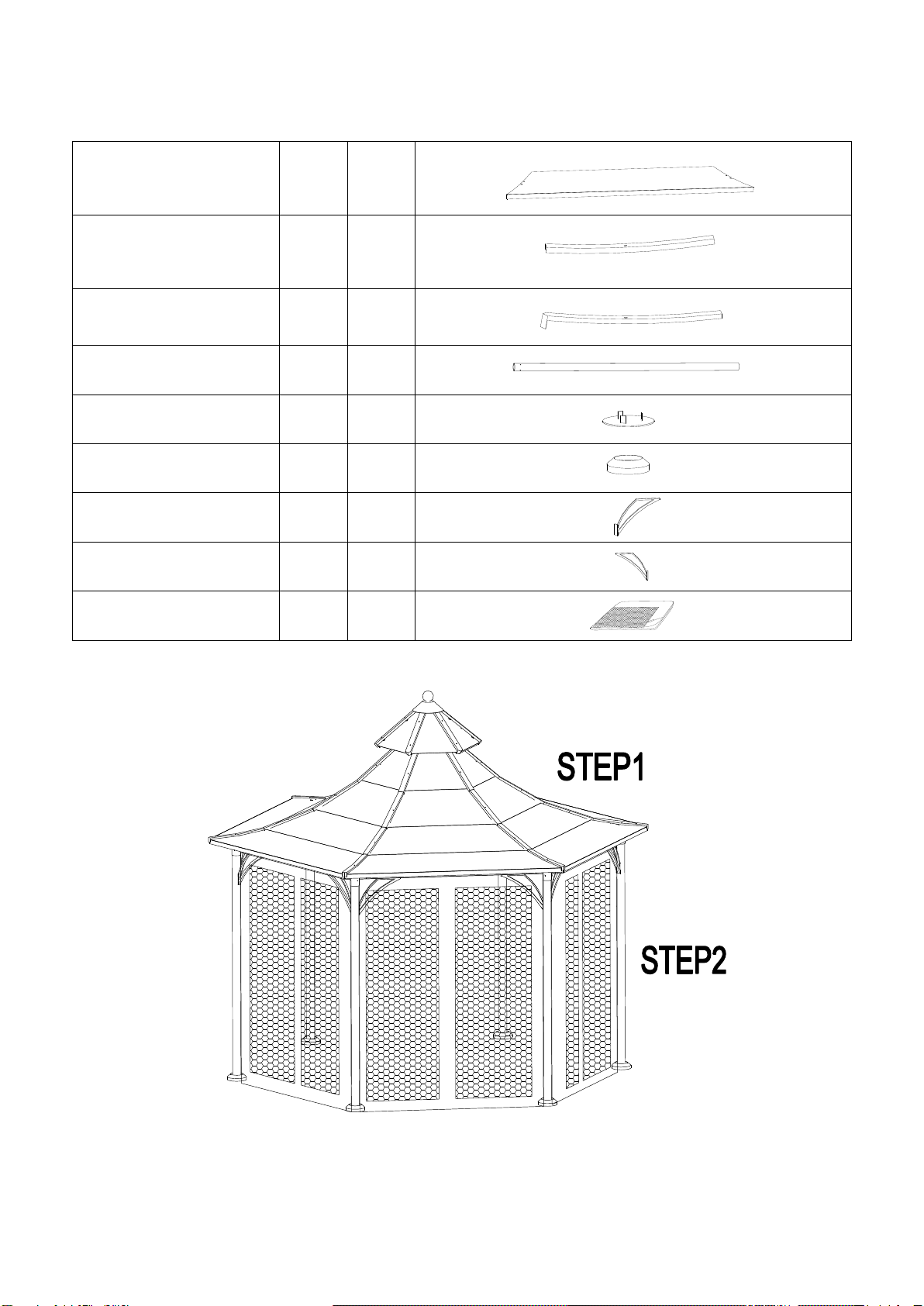 STEP1

STEP2